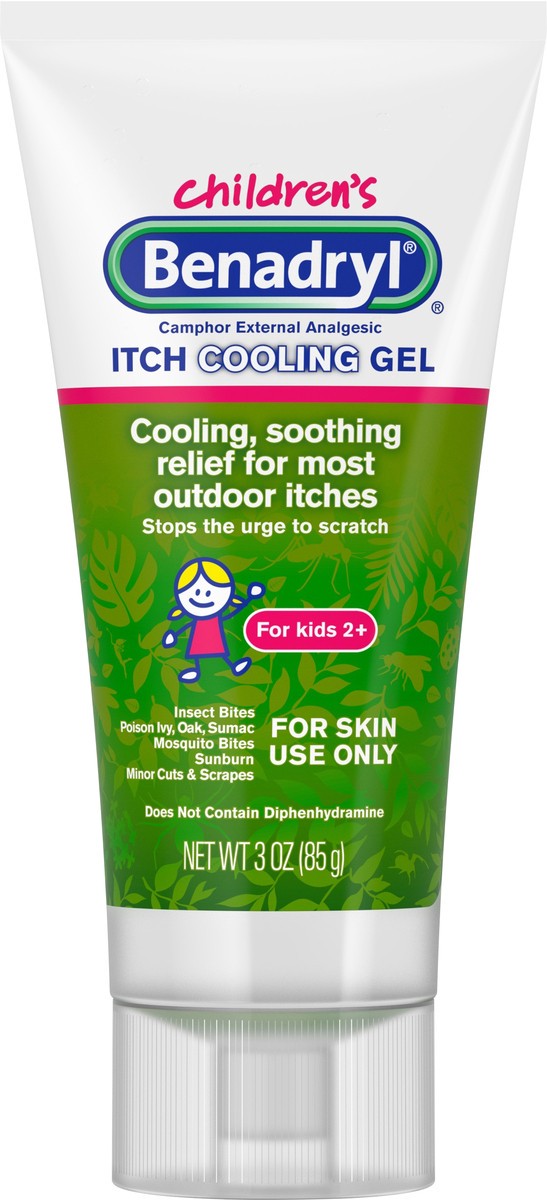 Children's
Benadryl®
®
Camphor External Analgesic
ITCH COOLING GEL

Cooling, soothing relief for most outdoor itches
Stops the urge to scratch

For kids 2+

Insect Bites
Poison Ivy, Oak, Sumac
Mosquito Bites
Sunburn
Minor Cuts & Scrapes

FOR SKIN USE ONLY

Does Not Contain Diphenhydramine

NET WT 3 OZ (85 g)